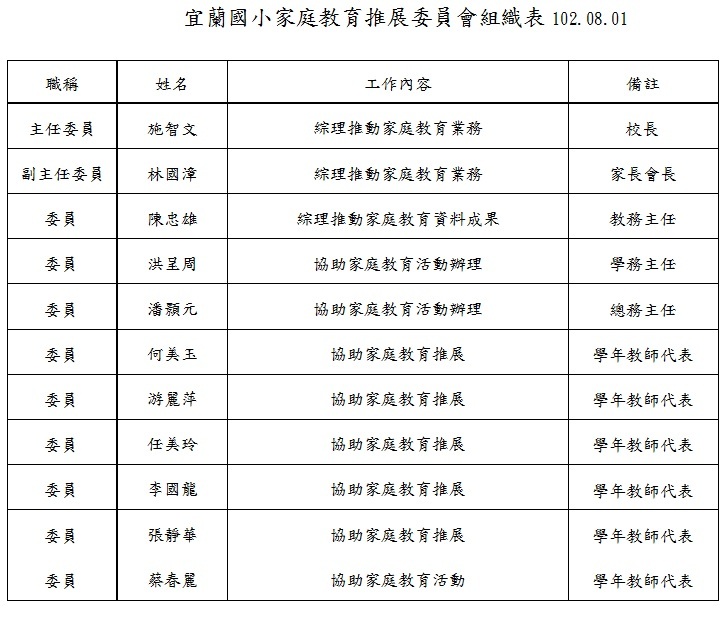 宜蘭國小家庭教育推展委員會組織表 102.08.01

| 職稱 | 姓名 | 工作內容 | 備註 |
|---|---|---|---|
| 主任委員 | 施智文 | 綜理推動家庭教育業務 | 校長 |
| 副主任委員 | 林國漳 | 綜理推動家庭教育業務 | 家長會長 |
| 委員 | 陳忠雄 | 綜理推動家庭教育資料成果 | 教務主任 |
| 委員 | 洪呈周 | 協助家庭教育活動辦理 | 學務主任 |
| 委員 | 潘顥元 | 協助家庭教育活動辦理 | 總務主任 |
| 委員 | 何美玉 | 協助家庭教育推展 | 學年教師代表 |
| 委員 | 游麗萍 | 協助家庭教育推展 | 學年教師代表 |
| 委員 | 任美玲 | 協助家庭教育推展 | 學年教師代表 |
| 委員 | 李國龍 | 協助家庭教育推展 | 學年教師代表 |
| 委員 | 張靜華 | 協助家庭教育推展 | 學年教師代表 |
| 委員 | 蔡春麗 | 協助家庭教育活動 | 學年教師代表 |